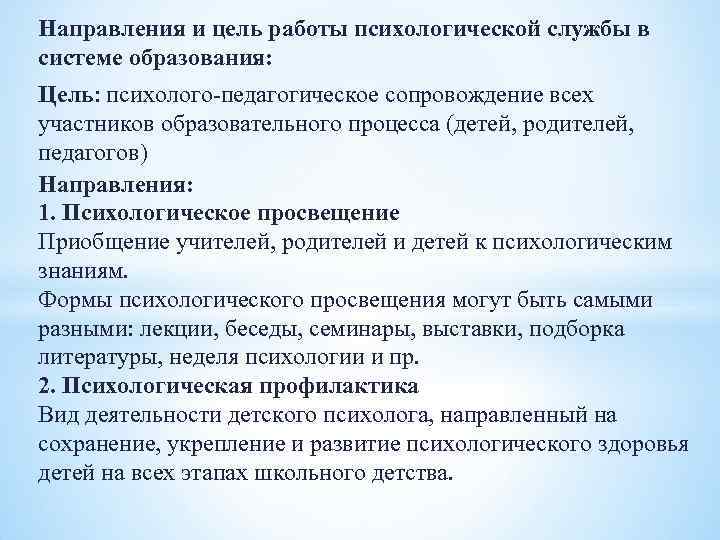 Направления и цель работы психологической службы в системе образования:

Цель: психолого-педагогическое сопровождение всех участников образовательного процесса (детей, родителей, педагогов)

Направления:
1. Психологическое просвещение
Приобщение учителей, родителей и детей к психологическим знаниям.
Формы психологического просвещения могут быть самыми разными: лекции, беседы, семинары, выставки, подборка литературы, неделя психологии и пр.
2. Психологическая профилактика
Вид деятельности детского психолога, направленный на сохранение, укрепление и развитие психологического здоровья детей на всех этапах школьного детства.